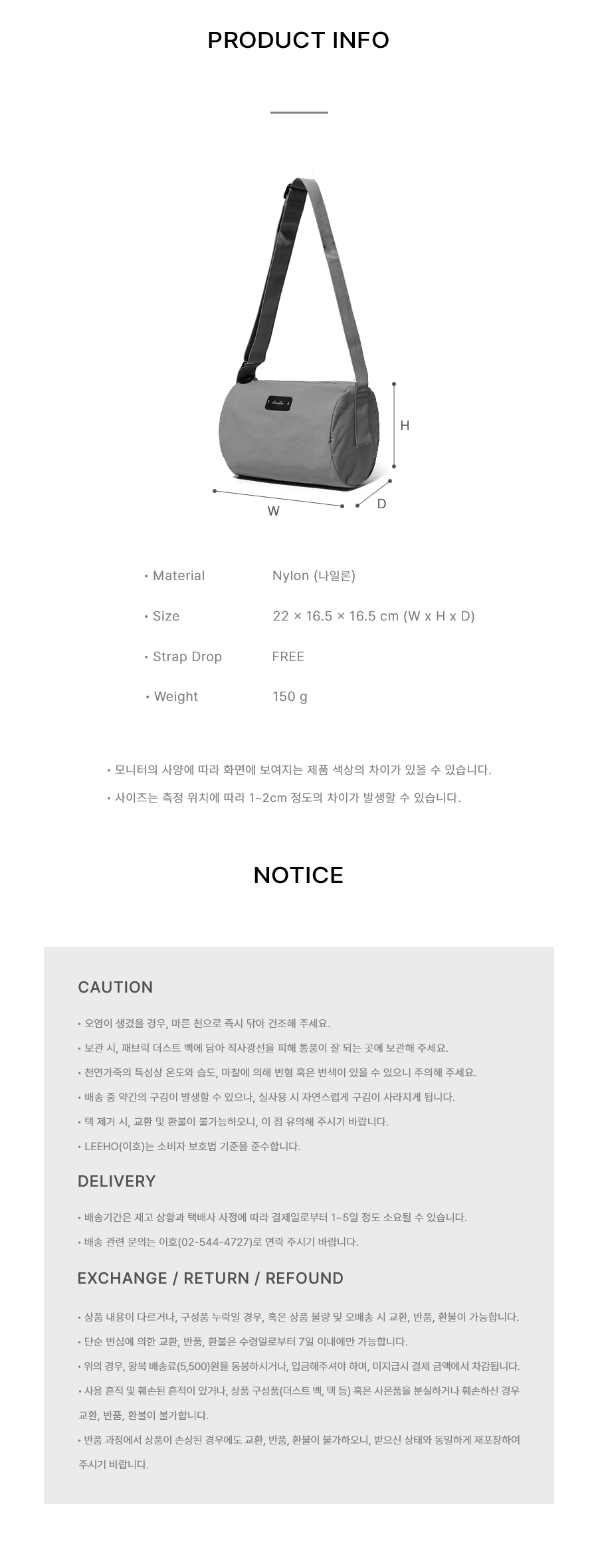 PRODUCT INFO

H

W

D

• Material Nylon (나일론)

• Size 22 × 16.5 × 16.5 cm (W x H x D)

• Strap Drop FREE

• Weight 150 g

• 모니터의 사양에 따라 화면에 보여지는 제품 색상의 차이가 있을 수 있습니다.

• 사이즈는 측정 위치에 따라 1~2cm 정도의 차이가 발생할 수 있습니다.

NOTICE

CAUTION

• 오염이 생겼을 경우, 마른 천으로 즉시 닦아 건조해 주세요.

• 보관 시, 패브릭 더스트 백에 담아 직사광선을 피해 통풍이 잘 되는 곳에 보관해 주세요.

• 천연가죽의 특성상 온도와 습도, 마찰에 의해 변형 혹은 변색이 있을 수 있으니 주의해 주세요.

• 배송 중 약간의 구김이 발생할 수 있으나, 실사용 시 자연스럽게 구김이 사라지게 됩니다.

• 택 제거 시, 교환 및 환불이 불가능하오니, 이 점 유의해 주시기 바랍니다.

• LEEHO(이호)는 소비자 보호법 기준을 준수합니다.

DELIVERY

• 배송기간은 재고 상황과 택배사 사정에 따라 결제일로부터 1~5일 정도 소요될 수 있습니다.

• 배송 관련 문의는 이호(02-544-4727)로 연락 주시기 바랍니다.

EXCHANGE / RETURN / REFOUND

• 상품 내용이 다르거나, 구성품 누락일 경우, 혹은 상품 불량 및 오배송 시 교환, 반품, 환불이 가능합니다.

• 단순 변심에 의한 교환, 반품, 환불은 수령일로부터 7일 이내에만 가능합니다.

• 위의 경우, 왕복 배송료(5,500)원을 동봉하시거나, 입금해주셔야 하며, 미지급시 결제 금액에서 차감됩니다.

• 사용 흔적 및 훼손된 흔적이 있거나, 상품 구성품(더스트 백, 택 등) 혹은 사은품을 분실하거나 훼손하신 경우 교환, 반품, 환불이 불가합니다.

• 반품 과정에서 상품이 손상된 경우에도 교환, 반품, 환불이 불가하오니, 받으신 상태와 동일하게 재포장하여 주시기 바랍니다.